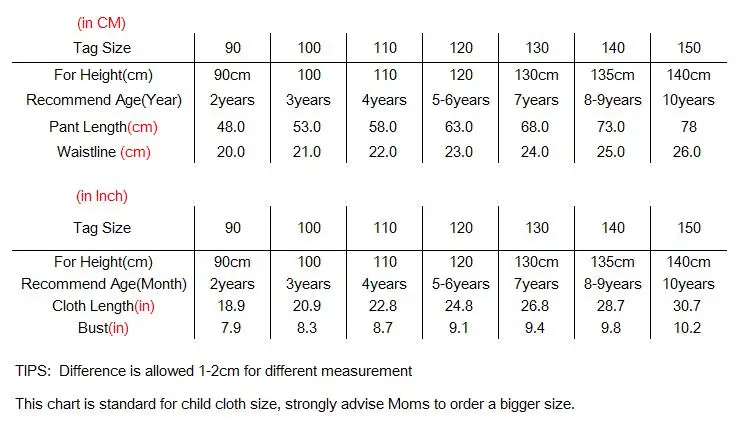 (in CM)

| Tag Size | 90 | 100 | 110 | 120 | 130 | 140 | 150 |
|---|---|---|---|---|---|---|---|
| For Height(cm) | 90cm | 100 | 110 | 120 | 130cm | 135cm | 140cm |
| Recommend Age(Year) | 2years | 3years | 4years | 5-6years | 7years | 8-9years | 10years |
| Pant Length(cm) | 48.0 | 53.0 | 58.0 | 63.0 | 68.0 | 73.0 | 78 |
| Waistline (cm) | 20.0 | 21.0 | 22.0 | 23.0 | 24.0 | 25.0 | 26.0 |

(in Inch)

| Tag Size | 90 | 100 | 110 | 120 | 130 | 140 | 150 |
|---|---|---|---|---|---|---|---|
| For Height(cm) | 90cm | 100 | 110 | 120 | 130cm | 135cm | 140cm |
| Recommend Age(Month) | 2years | 3years | 4years | 5-6years | 7years | 8-9years | 10years |
| Cloth Length(in) | 18.9 | 20.9 | 22.8 | 24.8 | 26.8 | 28.7 | 30.7 |
| Bust(in) | 7.9 | 8.3 | 8.7 | 9.1 | 9.4 | 9.8 | 10.2 |

TIPS: Difference is allowed 1-2cm for different measurement

This chart is standard for child cloth size, strongly advise Moms to order a bigger size.